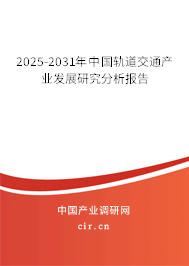 2025-2031年中国轨道交通产业发展研究分析报告

中国产业调研网

cir.cn